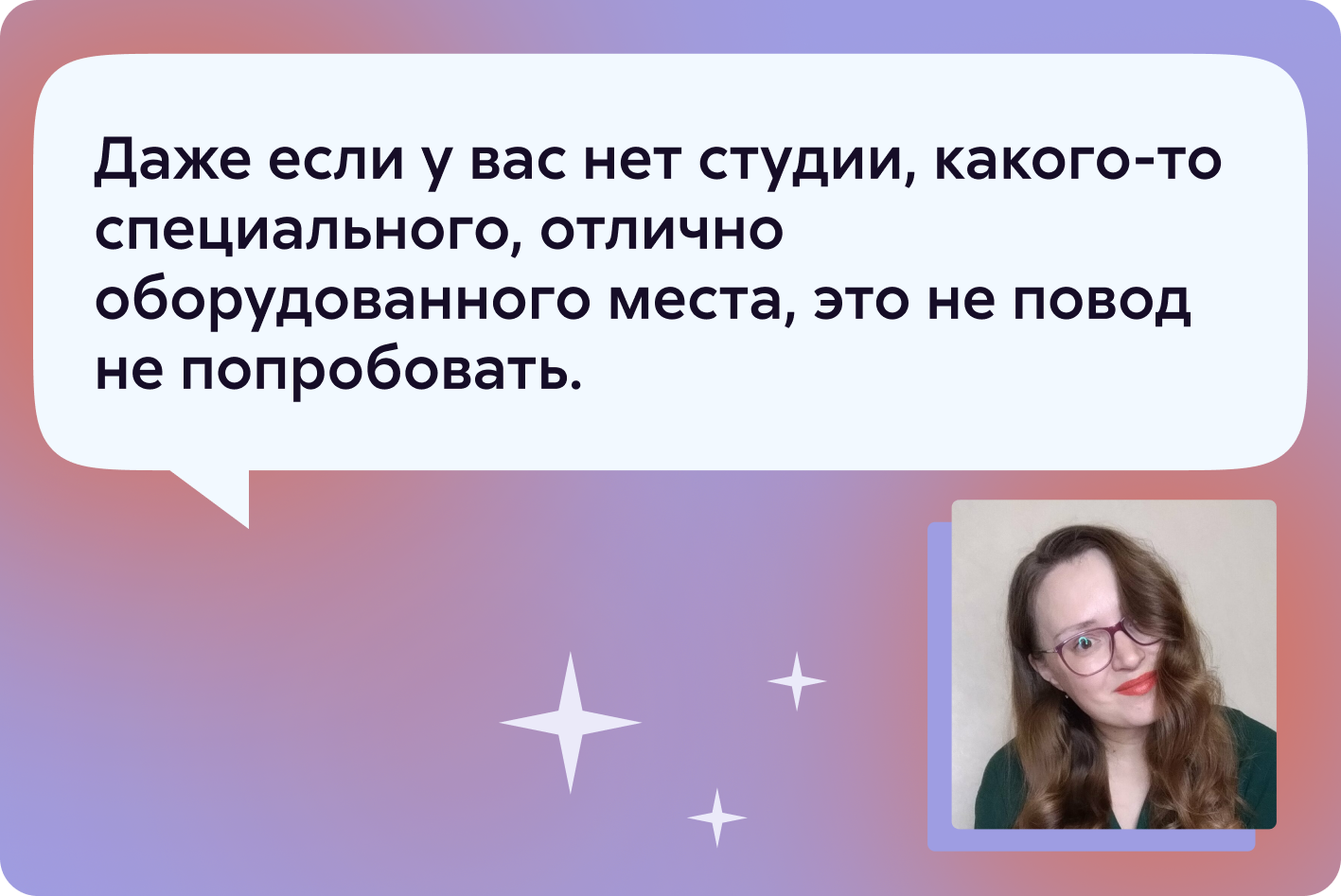 Даже если у вас нет студии, какого-то специального, отлично оборудованного места, это не повод не попробовать.